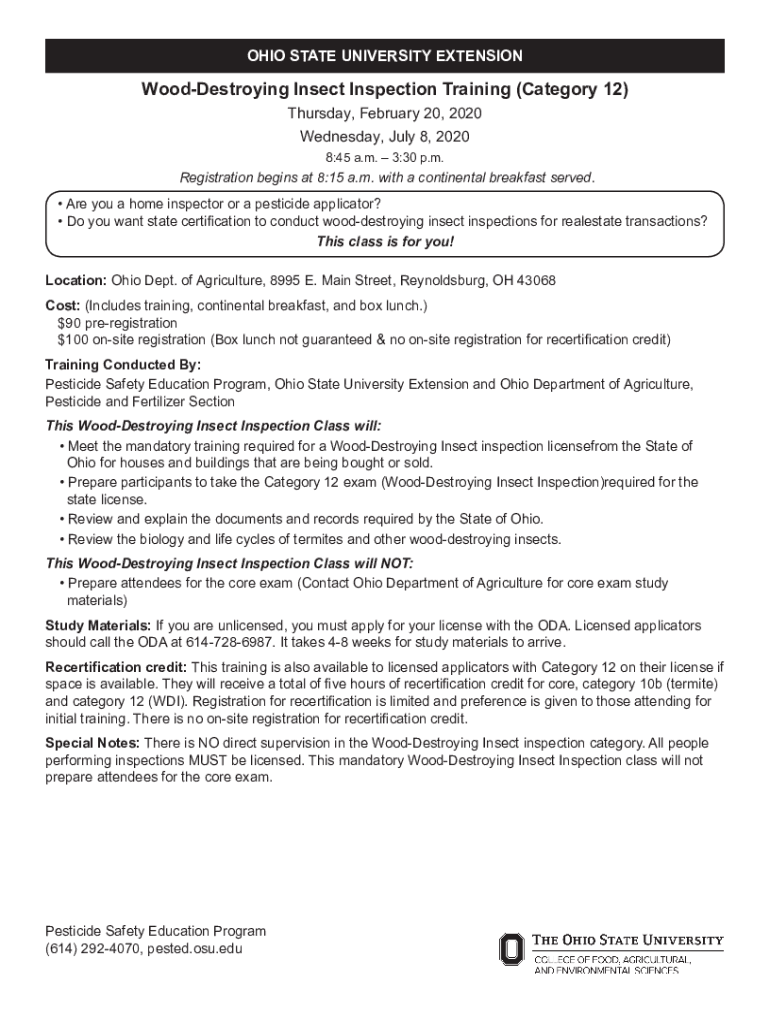 OHIO STATE UNIVERSITY EXTENSION

Wood-Destroying Insect Inspection Training (Category 12)

Thursday, February 20, 2020

Wednesday, July 8, 2020

8:45 a.m. – 3:30 p.m.

Registration begins at 8:15 a.m. with a continental breakfast served.

• Are you a home inspector or a pesticide applicator?
• Do you want state certification to conduct wood-destroying insect inspections for realestate transactions?

This class is for you!

Location: Ohio Dept. of Agriculture, 8995 E. Main Street, Reynoldsburg, OH 43068

Cost: (Includes training, continental breakfast, and box lunch.)
$90 pre-registration
$100 on-site registration (Box lunch not guaranteed & no on-site registration for recertification credit)

Training Conducted By:
Pesticide Safety Education Program, Ohio State University Extension and Ohio Department of Agriculture, Pesticide and Fertilizer Section

This Wood-Destroying Insect Inspection Class will:
• Meet the mandatory training required for a Wood-Destroying Insect inspection licensefrom the State of Ohio for houses and buildings that are being bought or sold.
• Prepare participants to take the Category 12 exam (Wood-Destroying Insect Inspection)required for the state license.
• Review and explain the documents and records required by the State of Ohio.
• Review the biology and life cycles of termites and other wood-destroying insects.

This Wood-Destroying Insect Inspection Class will NOT:
• Prepare attendees for the core exam (Contact Ohio Department of Agriculture for core exam study materials)

Study Materials: If you are unlicensed, you must apply for your license with the ODA. Licensed applicators should call the ODA at 614-728-6987. It takes 4-8 weeks for study materials to arrive.

Recertification credit: This training is also available to licensed applicators with Category 12 on their license if space is available. They will receive a total of five hours of recertification credit for core, category 10b (termite) and category 12 (WDI). Registration for recertification is limited and preference is given to those attending for initial training. There is no on-site registration for recertification credit.

Special Notes: There is NO direct supervision in the Wood-Destroying Insect inspection category. All people performing inspections MUST be licensed. This mandatory Wood-Destroying Insect Inspection class will not prepare attendees for the core exam.

Pesticide Safety Education Program
(614) 292-4070, pested.osu.edu

THE OHIO STATE UNIVERSITY
COLLEGE OF FOOD, AGRICULTURAL, AND ENVIRONMENTAL SCIENCES